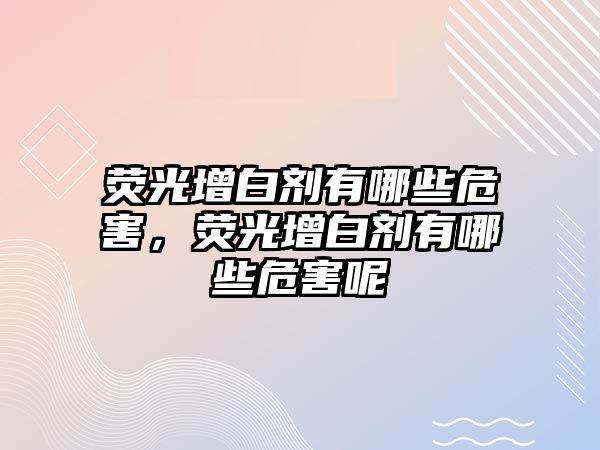 荧光增白剂有哪些危害，荧光增白剂有哪些危害呢